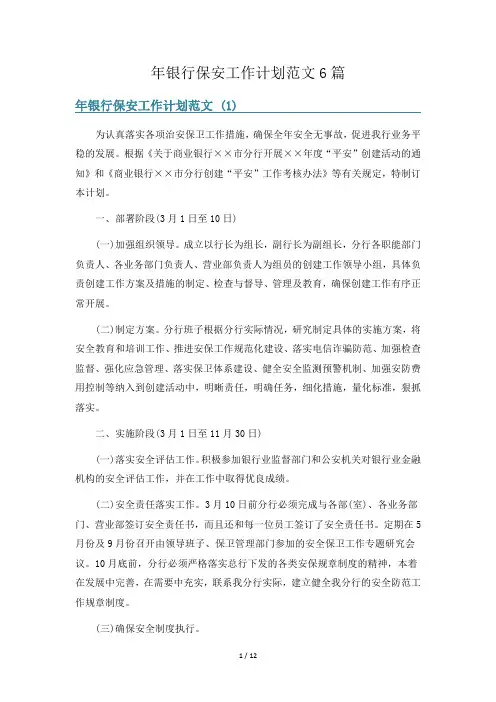 年银行保安工作计划范文6篇

年银行保安工作计划范文 (1)

为认真落实各项治安保卫工作措施，确保全年安全无事故，促进我行业务平稳的发展。根据《关于商业银行××市分行开展××年度“平安”创建活动的通知》和《商业银行××市分行创建“平安”工作考核办法》等有关规定，特制订本计划。

一、部署阶段(3月1日至10日)

(一)加强组织领导。成立以行长为组长，副行长为副组长，分行各职能部门负责人、各业务部门负责人、营业部负责人为组员的创建工作领导小组，具体负责创建工作方案及措施的制定、检查与督导、管理及教育，确保创建工作有序正常开展。

(二)制定方案。分行班子根据分行实际情况，研究制定具体的实施方案，将安全教育和培训工作、推进安保工作规范化建设、落实电信诈骗防范、加强检查监督、强化应急管理、落实保卫体系建设、健全安全监测预警机制、加强安防费用控制等纳入到创建活动中，明晰责任，明确任务，细化措施，量化标准，狠抓落实。

二、实施阶段(3月1日至11月30日)

(一)落实安全评估工作。积极参加银行业监督部门和公安机关对银行业金融机构的安全评估工作，并在工作中取得优良成绩。

(二)安全责任落实工作。3月10日前分行必须完成与各部(室)、各业务部门、营业部签订安全责任书，而且还和每一位员工签订了安全责任书。定期在5月份及9月份召开由领导班子、保卫管理部门参加的安全保卫工作专题研究会议。10月底前，分行必须严格落实总行下发的各类安保规章制度的精神，本着在发展中完善，在需要中充实，联系我分行实际，建立健全我分行的安全防范工作规章制度。

(三)确保安全制度执行。

1 / 12